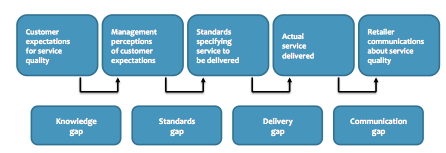 Customer expectations for service quality

Management perceptions of customer expectations

Standards specifying service to be delivered

Actual service delivered

Retailer communications about service quality

Knowledge gap

Standards gap

Delivery gap

Communication gap